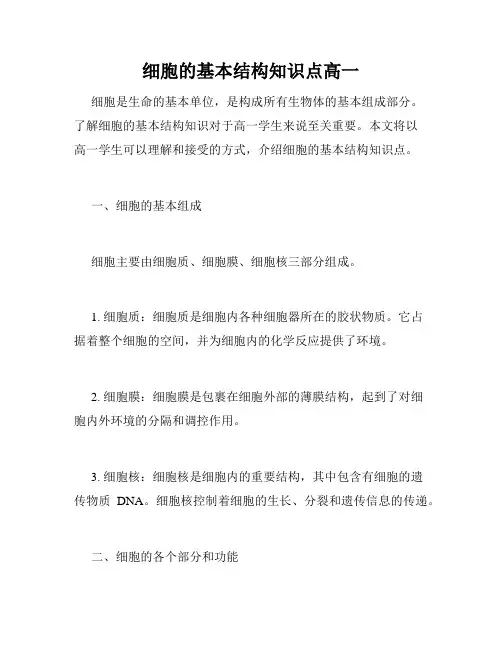 细胞的基本结构知识点高一

细胞是生命的基本单位，是构成所有生物体的基本组成部分。了解细胞的基本结构知识对于高一学生来说至关重要。本文将以高一学生可以理解和接受的方式，介绍细胞的基本结构知识点。

一、细胞的基本组成

细胞主要由细胞质、细胞膜、细胞核三部分组成。

1. 细胞质：细胞质是细胞内各种细胞器所在的胶状物质。它占据着整个细胞的空间，并为细胞内的化学反应提供了环境。

2. 细胞膜：细胞膜是包裹在细胞外部的薄膜结构，起到了对细胞内外环境的分隔和调控作用。

3. 细胞核：细胞核是细胞内的重要结构，其中包含有细胞的遗传物质 DNA。细胞核控制着细胞的生长、分裂和遗传信息的传递。

二、细胞的各个部分和功能